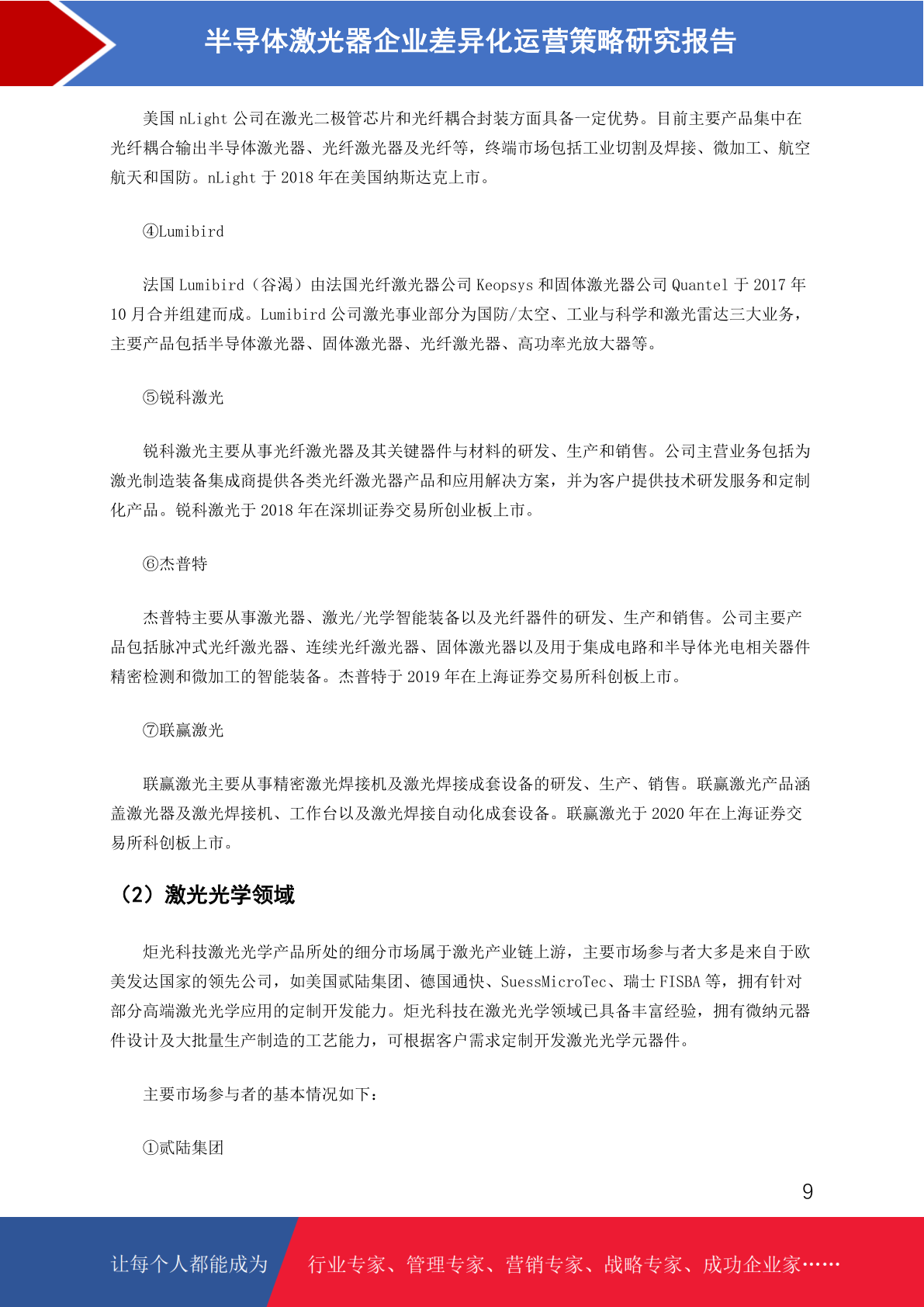 半导体激光器企业差异化运营策略研究报告

美国 nLight 公司在激光二极管芯片和光纤耦合封装方面具备一定优势。目前主要产品集中在光纤耦合输出半导体激光器、光纤激光器及光纤等，终端市场包括工业切割及焊接、微加工、航空航天和国防。nLight 于 2018 年在美国纳斯达克上市。

④Lumibird

法国 Lumibird（谷渴）由法国光纤激光器公司 Keopsys 和固体激光器公司 Quantel 于 2017 年 10 月合并组建而成。Lumibird 公司激光事业部分为国防/太空、工业与科学和激光雷达三大业务，主要产品包括半导体激光器、固体激光器、光纤激光器、高功率光放大器等。

⑤锐科激光

锐科激光主要从事光纤激光器及其关键器件与材料的研发、生产和销售。公司主营业务包括为激光制造装备集成商提供各类光纤激光器产品和应用解决方案，并为客户提供技术研发服务和定制化产品。锐科激光于 2018 年在深圳证券交易所创业板上市。

⑥杰普特

杰普特主要从事激光器、激光/光学智能装备以及光纤器件的研发、生产和销售。公司主要产品包括脉冲式光纤激光器、连续光纤激光器、固体激光器以及用于集成电路和半导体光电相关器件精密检测和微加工的智能装备。杰普特于 2019 年在上海证券交易所科创板上市。

⑦联赢激光

联赢激光主要从事精密激光焊接机及激光焊接成套设备的研发、生产、销售。联赢激光产品涵盖激光器及激光焊接机、工作台以及激光焊接自动化成套设备。联赢激光于 2020 年在上海证券交易所科创板上市。

（2）激光光学领域

炬光科技激光光学产品所处的细分市场属于激光产业链上游，主要市场参与者大多是来自于欧美发达国家的领先公司，如美国贰陆集团、德国通快、SuessMicroTec、瑞士 FISBA 等，拥有针对部分高端激光光学应用的定制开发能力。炬光科技在激光光学领域已具备丰富经验，拥有微纳元器件设计及大批量生产制造的工艺能力，可根据客户需求定制开发激光光学元器件。

主要市场参与者的基本情况如下：

①贰陆集团

9

让每个人都能成为 行业专家、管理专家、营销专家、战略专家、成功企业家……